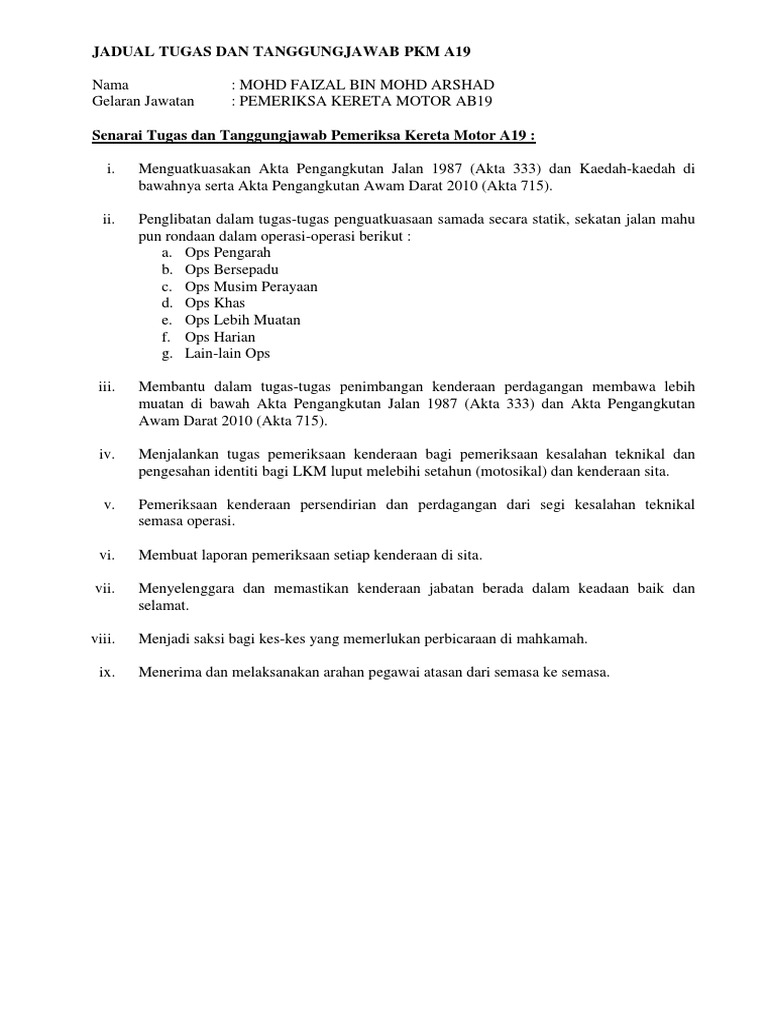 JADUAL TUGAS DAN TANGGUNGJAWAB PKM A19

Nama : MOHD FAIZAL BIN MOHD ARSHAD
Gelaran Jawatan : PEMERIKSA KERETA MOTOR AB19

Senarai Tugas dan Tanggungjawab Pemeriksa Kereta Motor A19 :

i. Menguatkuasakan Akta Pengangkutan Jalan 1987 (Akta 333) dan Kaedah-kaedah di bawahnya serta Akta Pengangkutan Awam Darat 2010 (Akta 715).

ii. Penglibatan dalam tugas-tugas penguatkuasaan samada secara statik, sekatan jalan mahu pun rondaan dalam operasi-operasi berikut :
a. Ops Pengarah
b. Ops Bersepadu
c. Ops Musim Perayaan
d. Ops Khas
e. Ops Lebih Muatan
f. Ops Harian
g. Lain-lain Ops

iii. Membantu dalam tugas-tugas penimbangan kenderaan perdagangan membawa lebih muatan di bawah Akta Pengangkutan Jalan 1987 (Akta 333) dan Akta Pengangkutan Awam Darat 2010 (Akta 715).

iv. Menjalankan tugas pemeriksaan kenderaan bagi pemeriksaan kesalahan teknikal dan pengesahan identiti bagi LKM luput melebihi setahun (motosikal) dan kenderaan sita.

v. Pemeriksaan kenderaan persendirian dan perdagangan dari segi kesalahan teknikal semasa operasi.

vi. Membuat laporan pemeriksaan setiap kenderaan di sita.

vii. Menyelenggara dan memastikan kenderaan jabatan berada dalam keadaan baik dan selamat.

viii. Menjadi saksi bagi kes-kes yang memerlukan perbicaraan di mahkamah.

ix. Menerima dan melaksanakan arahan pegawai atasan dari semasa ke semasa.